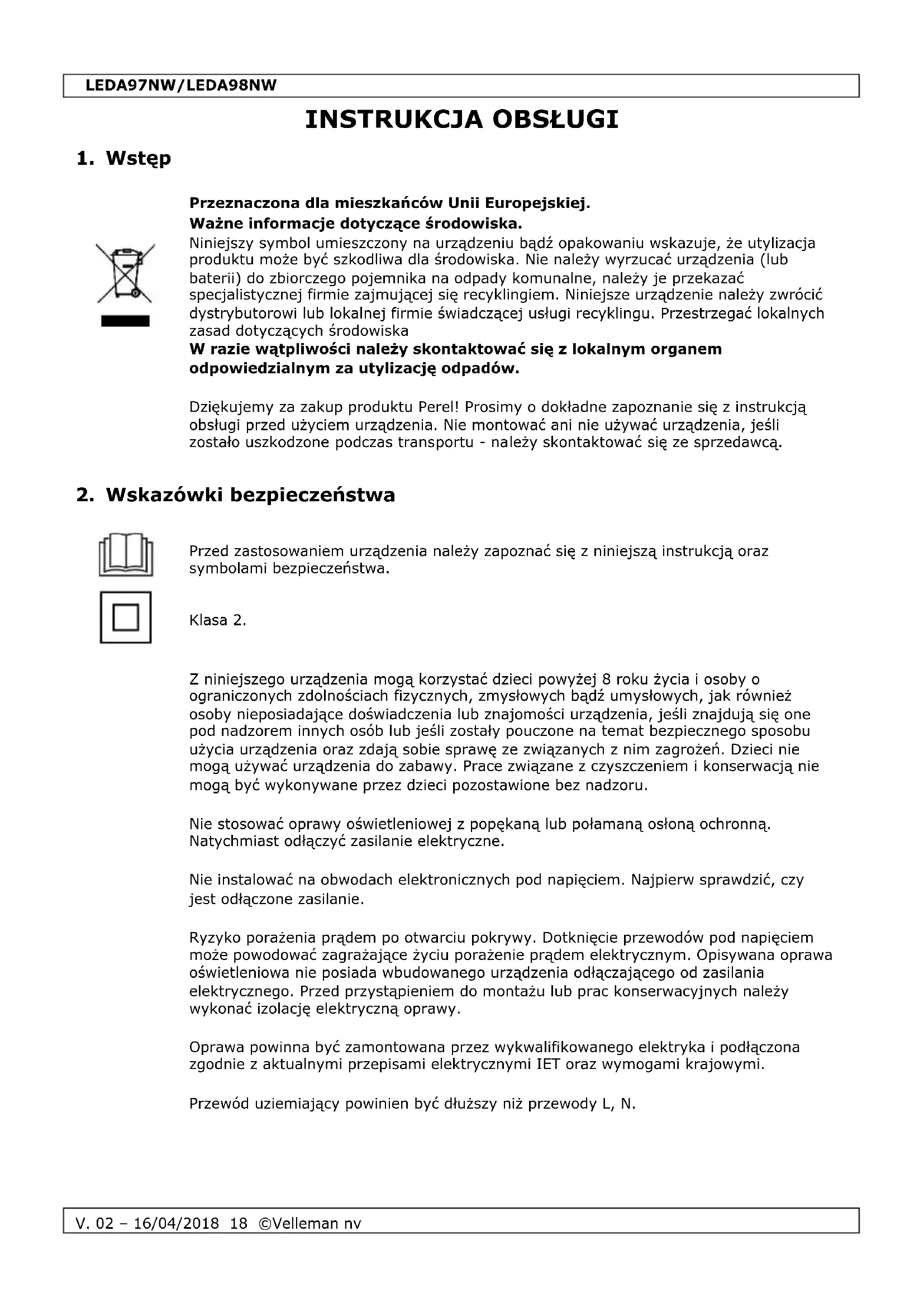 LEDA97NW/LEDA98NW

INSTRUKCJA OBSŁUGI

1. Wstęp

Przeznaczona dla mieszkańców Unii Europejskiej.
Ważne informacje dotyczące środowiska.
Niniejszy symbol umieszczony na urządzeniu bądź opakowaniu wskazuje, że utylizacja produktu może być szkodliwa dla środowiska. Nie należy wyrzucać urządzenia (lub baterii) do zbiorczego pojemnika na odpady komunalne, należy je przekazać specjalistycznej firmie zajmującej się recyklingiem. Niniejsze urządzenie należy zwrócić dystrybutorowi lub lokalnej firmie świadczącej usługi recyklingu. Przestrzegać lokalnych zasad dotyczących środowiska
W razie wątpliwości należy skontaktować się z lokalnym organem odpowiedzialnym za utylizację odpadów.

Dziękujemy za zakup produktu Perel! Prosimy o dokładne zapoznanie się z instrukcją obsługi przed użyciem urządzenia. Nie montować ani nie używać urządzenia, jeśli zostało uszkodzone podczas transportu - należy skontaktować się ze sprzedawcą.

2. Wskazówki bezpieczeństwa

Przed zastosowaniem urządzenia należy zapoznać się z niniejszą instrukcją oraz symbolami bezpieczeństwa.

Klasa 2.

Z niniejszego urządzenia mogą korzystać dzieci powyżej 8 roku życia i osoby o ograniczonych zdolnościach fizycznych, zmysłowych bądź umysłowych, jak również osoby nieposiadające doświadczenia lub znajomości urządzenia, jeśli znajdują się one pod nadzorem innych osób lub jeśli zostały pouczone na temat bezpiecznego sposobu użycia urządzenia oraz zdają sobie sprawę ze związanych z nim zagrożeń. Dzieci nie mogą używać urządzenia do zabawy. Prace związane z czyszczeniem i konserwacją nie mogą być wykonywane przez dzieci pozostawione bez nadzoru.

Nie stosować oprawy oświetleniowej z popękaną lub połamaną osłoną ochronną. Natychmiast odłączyć zasilanie elektryczne.

Nie instalować na obwodach elektronicznych pod napięciem. Najpierw sprawdzić, czy jest odłączone zasilanie.

Ryzyko porażenia prądem po otwarciu pokrywy. Dotknięcie przewodów pod napięciem może powodować zagrażające życiu porażenie prądem elektrycznym. Opisywana oprawa oświetleniowa nie posiada wbudowanego urządzenia odłączającego od zasilania elektrycznego. Przed przystąpieniem do montażu lub prac konserwacyjnych należy wykonać izolację elektryczną oprawy.

Oprawa powinna być zamontowana przez wykwalifikowanego elektryka i podłączona zgodnie z aktualnymi przepisami elektrycznymi IET oraz wymogami krajowymi.

Przewód uziemiający powinien być dłuższy niż przewody L, N.

V. 02 – 16/04/2018 18 ©Velleman nv